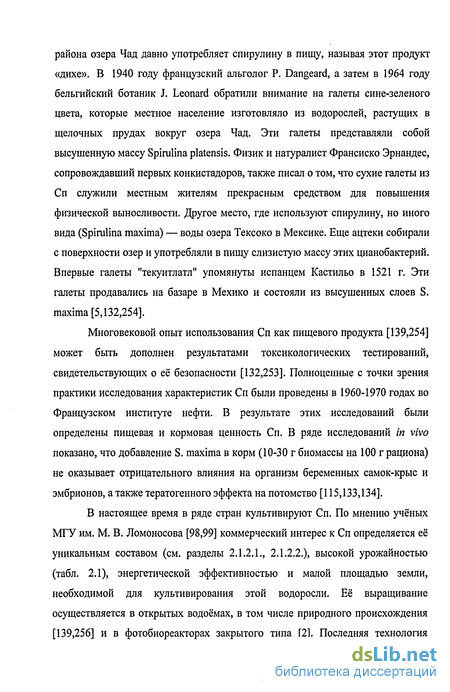 района озера Чад давно употребляет спирулину в пищу, называя этот продукт «дихе». В 1940 году французский альголог P. Dangeard, а затем в 1964 году бельгийский ботаник J. Leonard обратили внимание на галеты сине-зеленого цвета, которые местное население изготовляло из водорослей, растущих в щелочных прудах вокруг озера Чад. Эти галеты представляли собой высушенную массу Spirulina platensis. Физик и натуралист Франсиско Эрнандес, сопровождавший первых конкистадоров, также писал о том, что сухие галеты из Сп служили местным жителям прекрасным средством для повышения физической выносливости. Другое место, где используют спирулину, но иного вида (Spirulina maxima) — воды озера Тексоко в Мексике. Еще ацтеки собирали с поверхности озер и употребляли в пищу слизистую массу этих цианобактерий. Впервые галеты "текуитлатл" упомянуты испанцем Кастильо в 1521 г. Эти галеты продавались на базаре в Мехико и состояли из высушенных слоев S. maxima [5,132,254].

Многовековой опыт использования Сп как пищевого продукта [139,254] может быть дополнен результатами токсикологических тестирований, свидетельствующих о её безопасности [132,253]. Полноценные с точки зрения практики исследования характеристик Сп были проведены в 1960-1970 годах во Французском институте нефти. В результате этих исследований были определены пищевая и кормовая ценность Сп. В ряде исследований in vivo показано, что добавление S. maxima в корм (10-30 г биомассы на 100 г рациона) не оказывает отрицательного влияния на организм беременных самок-крыс и эмбрионов, а также тератогенного эффекта на потомство [115,133,134].

В настоящее время в ряде стран культивируют Сп. По мнению учёных МГУ им. М. В. Ломоносова [98,99] коммерческий интерес к Сп определяется её уникальным составом (см. разделы 2.1.2.1., 2.1.2.2.), высокой урожайностью (табл. 2.1), энергетической эффективностью и малой площадью земли, необходимой для культивирования этой водоросли. Её выращивание осуществляется в открытых водоёмах, в том числе природного происхождения [139,256] и в фотобиореакторах закрытого типа [2]. Последняя технология

dsLib.net
библиотека диссертаций